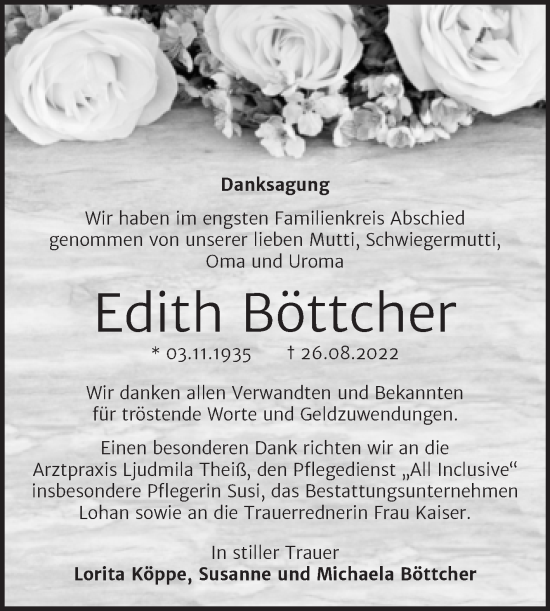 Danksagung

Wir haben im engsten Familienkreis Abschied genommen von unserer lieben Mutti, Schwiegermutti, Oma und Uroma

Edith Böttcher

* 03.11.1935 † 26.08.2022

Wir danken allen Verwandten und Bekannten für tröstende Worte und Geldzuwendungen.

Einen besonderen Dank richten wir an die Arztpraxis Ljudmila Theiß, den Pflegedienst „All Inclusive“ insbesondere Pflegerin Susi, das Bestattungsunternehmen Lohan sowie an die Trauerrednerin Frau Kaiser.

In stiller Trauer
Lorita Köppe, Susanne und Michaela Böttcher